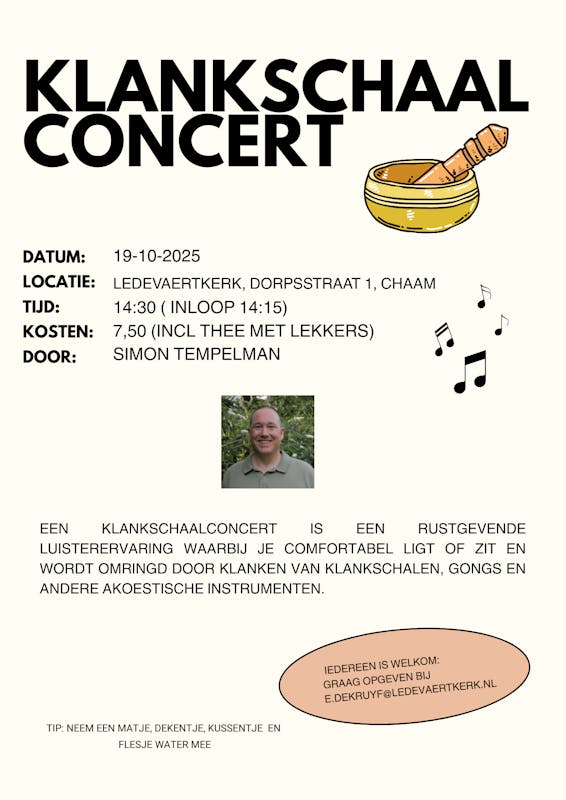 KLANKSCHAAL CONCERT

DATUM: 19-10-2025
LOCATIE: LEDEVAERTKERK, DORPSSTRAAT 1, CHAAM
TIJD: 14:30 ( INLOOP 14:15)
KOSTEN: 7,50 (INCL THEE MET LEKKERS)
DOOR: SIMON TEMPELMAN

EEN KLANKSCHAALCONCERT IS EEN RUSTGEVENDE LUISTERERVARING WAARBIJ JE COMFORTABEL LIGT OF ZIT EN WORDT OMRINGD DOOR KLANKEN VAN KLANKSCHALEN, GONGS EN ANDERE AKOESTISCHE INSTRUMENTEN.

IEDEREEN IS WELKOM:
GRAAG OPGEVEN BIJ
E.DEKRUYF@LEDEVAERTKERK.NL

TIP: NEEM EEN MATJE, DEKENTJE, KUSSENTJE EN FLESJE WATER MEE